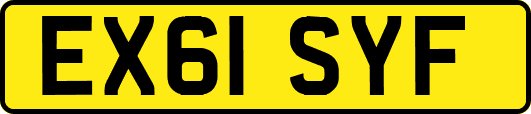 EX61 SYF